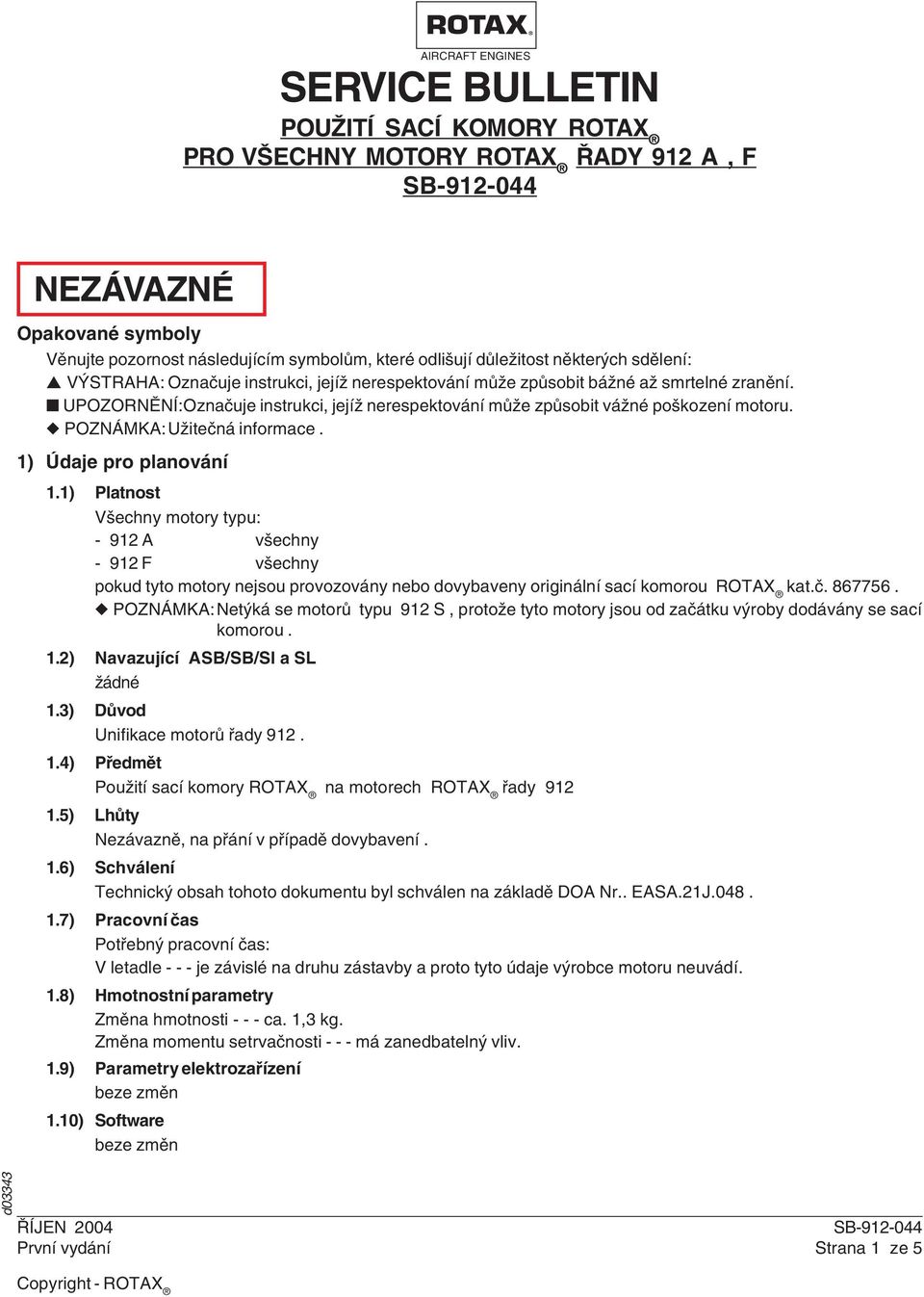 ROTAX®
AIRCRAFT ENGINES

SERVICE BULLETIN

POUŽITÍ SACÍ KOMORY ROTAX®
PRO VŠECHNY MOTORY ROTAX® ŘADY 912 A , F
SB-912-044

NEZÁVAZNÉ

Opakované symboly
Věnujte pozornost následujícím symbolům, které odlišují důležitost některých sdělení:
▲ VÝSTRAHA: Označuje instrukci, jejíž nerespektování může způsobit bážné až smrtelné zranění.
■ UPOZORNĚNÍ: Označuje instrukci, jejíž nerespektování může způsobit vážné poškození motoru.
◆ POZNÁMKA: Užitečná informace .

1) Údaje pro planování

1.1) Platnost
Všechny motory typu:
- 912 A všechny
- 912 F všechny
pokud tyto motory nejsou provozovány nebo dovybaveny originální sací komorou ROTAX® kat.č. 867756 .
◆ POZNÁMKA: Netýká se motorů typu 912 S , protože tyto motory jsou od začátku výroby dodávány se sací komorou .

1.2) Navazující ASB/SB/SI a SL
žádné

1.3) Důvod
Unifikace motorů řady 912 .

1.4) Předmět
Použití sací komory ROTAX® na motorech ROTAX® řady 912

1.5) Lhůty
Nezávazně, na přání v případě dovybavení .

1.6) Schválení
Technický obsah tohoto dokumentu byl schválen na základě DOA Nr.. EASA.21J.048 .

1.7) Pracovní čas
Potřebný pracovní čas:
V letadle - - - je závislé na druhu zástavby a proto tyto údaje výrobce motoru neuvádí.

1.8) Hmotnostní parametry
Změna hmotnosti - - - ca. 1,3 kg.
Změna momentu setrvačnosti - - - má zanedbatelný vliv.

1.9) Parametry elektrozařízení
beze změn

1.10) Software
beze změn

d03343

ŘÍJEN 2004
První vydání

SB-912-044
Strana 1 ze 5

Copyright - ROTAX®